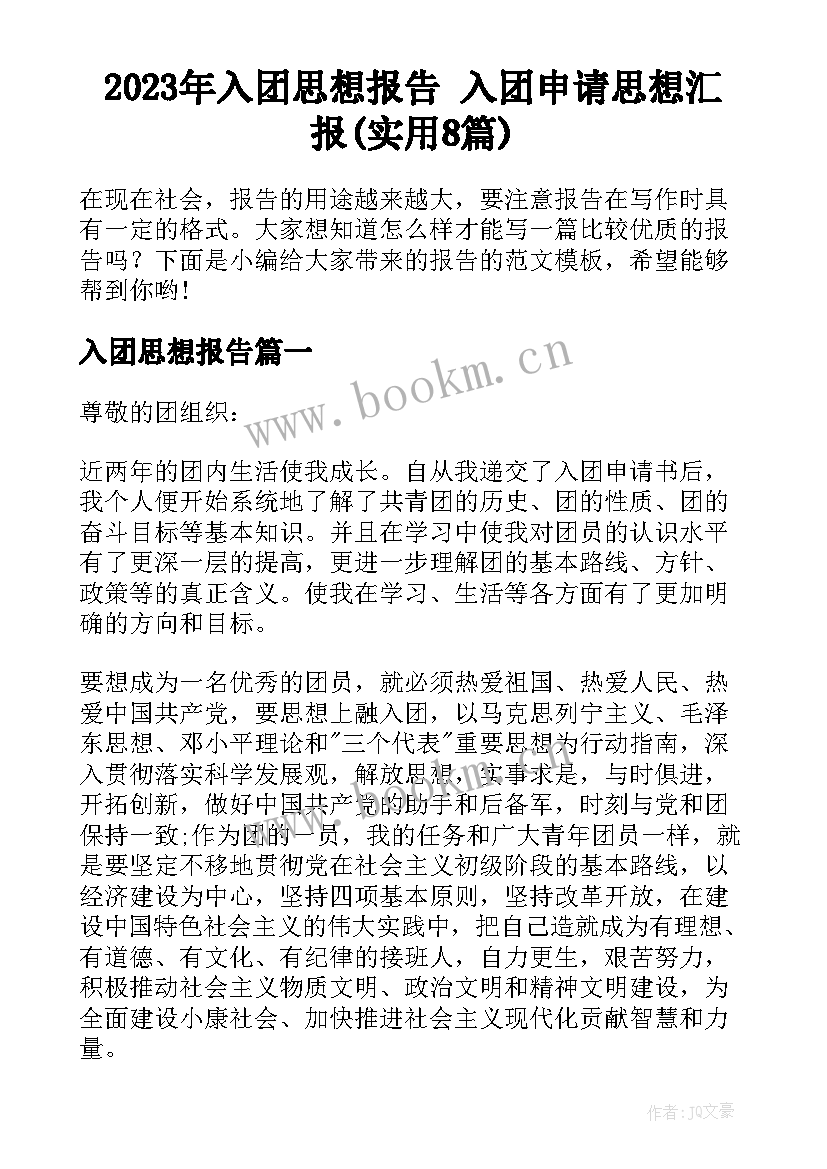 2023年入团思想报告 入团申请思想汇报(实用8篇)

在现在社会，报告的用途越来越大，要注意报告在写作时具有一定的格式。大家想知道怎么样才能写一篇比较优质的报告吗？下面是小编给大家带来的报告的范文模板，希望能够帮到你哟!

入团思想报告篇一

www.bookm.cn

尊敬的团组织:

近两年的团内生活使我成长。自从我递交了入团申请书后，我个人便开始系统地了解了共青团的历史、团的性质、团的奋斗目标等基本知识。并且在学习中使我对团员的认识水平有了更深一层的提高，更进一步理解团的基本路线、方针、政策等的真正含义。使我在学习、生活等各方面有了更加明确的方向和目标。

要想成为一名优秀的团员，就必须热爱祖国、热爱人民、热爱中国共产党，要思想上融入团，以马克思列宁主义、毛泽东思想、邓小平理论和"三个代表"重要思想为行动指南，深入贯彻落实科学发展观，解放思想，实事求是，与时俱进，开拓创新，做好中国共产党的助手和后备军，时刻与党和团保持一致;作为团的一员，我的任务和广大青年团员一样，就是要坚定不移地贯彻党在社会主义初级阶段的基本路线，以经济建设为中心，坚持四项基本原则，坚持改革开放，在建设中国特色社会主义的伟大实践中，把自己造就成为有理想、有道德、有文化、有纪律的接班人，自力更生，艰苦努力，积极推动社会主义物质文明、政治文明和精神文明建设，为全面建设小康社会、加快推进社会主义现代化贡献智慧和力量。

作者：JQ文豪